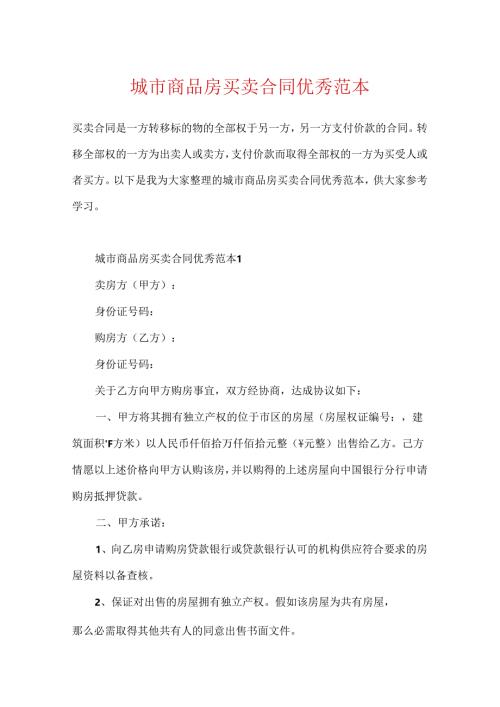 城市商品房买卖合同优秀范本

买卖合同是一方转移标的物的全部权于另一方，另一方支付价款的合同。转移全部权的一方为出卖人或卖方，支付价款而取得全部权的一方为买受人或者买方。以下是我为大家整理的城市商品房买卖合同优秀范本，供大家参考学习。

城市商品房买卖合同优秀范本1

卖房方（甲方）：

身份证号码：

购房方（乙方）：

身份证号码：

关于乙方向甲方购房事宜，双方经协商，达成协议如下：

一、甲方将其拥有独立产权的位于市区的房屋（房屋权证编号：，建筑面积'F方米）以人民币仟佰拾万仟佰拾元整（¥元整）出售给乙方。己方情愿以上述价格向甲方认购该房，并以购得的上述房屋向中国银行分行申请购房抵押贷款。

二、甲方承诺：

1、向乙房申请购房贷款银行或贷款银行认可的机构供应符合要求的房屋资料以备查核。

2、保证对出售的房屋拥有独立产权。假如该房屋为共有房屋，

那么必需取得其他共有人的同意出售书面文件。